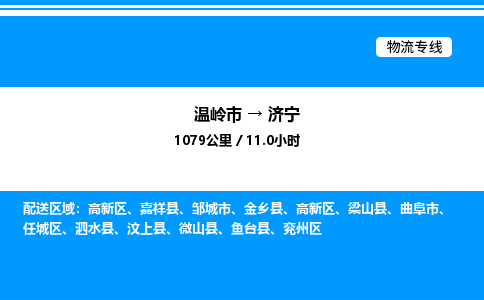 物流专线

温岭市 → 济宁
1079公里 / 11.0小时

配送区域：高新区、嘉祥县、邹城市、金乡县、高新区、梁山县、曲阜市、任城区、泗水县、汶上县、微山县、鱼台县、兖州区